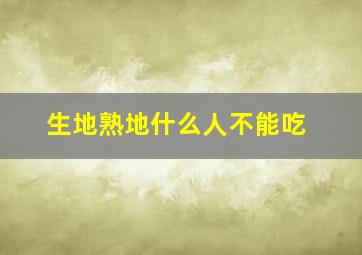 生地熟地什么人不能吃